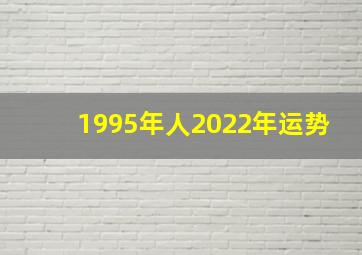 1995年人2022年运势